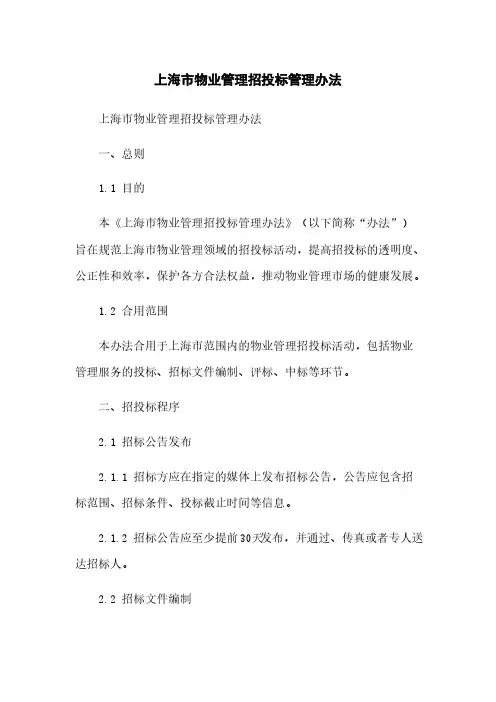 上海市物业管理招投标管理办法

上海市物业管理招投标管理办法

一、总则

1.1 目的

本《上海市物业管理招投标管理办法》（以下简称“办法”）旨在规范上海市物业管理领域的招投标活动，提高招投标的透明度、公正性和效率，保护各方合法权益，推动物业管理市场的健康发展。

1.2 合用范围

本办法合用于上海市范围内的物业管理招投标活动，包括物业管理服务的投标、招标文件编制、评标、中标等环节。

二、招投标程序

2.1 招标公告发布

2.1.1 招标方应在指定的媒体上发布招标公告，公告应包含招标范围、招标条件、投标截止时间等信息。

2.1.2 招标公告应至少提前30天发布，并通过、传真或者专人送达招标人。

2.2 招标文件编制